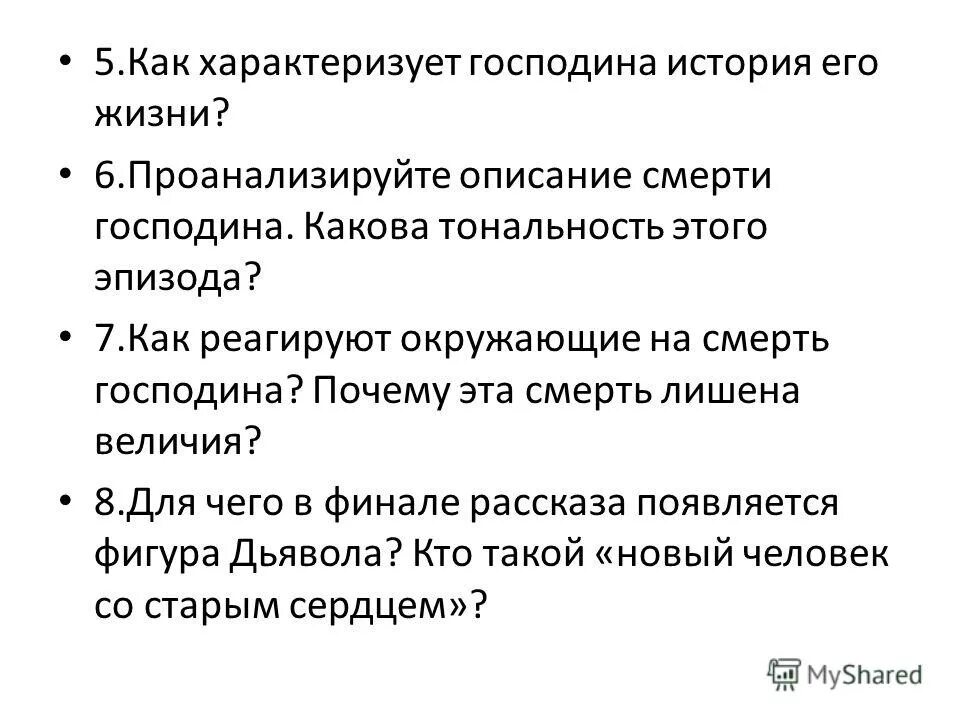 • 5.Как характеризует господина история его жизни?

• 6.Проанализируйте описание смерти господина. Какова тональность этого эпизода?

• 7.Как реагируют окружающие на смерть господина? Почему эта смерть лишена величия?

• 8.Для чего в финале рассказа появляется фигура Дьявола? Кто такой «новый человек со старым сердцем»?

MyShared